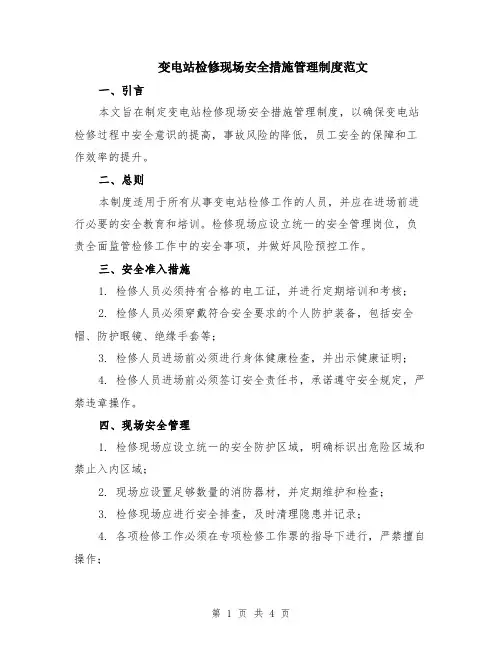 变电站检修现场安全措施管理制度范文

一、引言

本文旨在制定变电站检修现场安全措施管理制度，以确保变电站检修过程中安全意识的提高，事故风险的降低，员工安全的保障和工作效率的提升。

二、总则

本制度适用于所有从事变电站检修工作的人员，并应在进场前进行必要的安全教育和培训。检修现场应设立统一的安全管理岗位，负责全面监管检修工作中的安全事项，并做好风险预控工作。

三、安全准入措施

1. 检修人员必须持有合格的电工证，并进行定期培训和考核；

2. 检修人员必须穿戴符合安全要求的个人防护装备，包括安全帽、防护眼镜、绝缘手套等；

3. 检修人员进场前必须进行身体健康检查，并出示健康证明；

4. 检修人员进场前必须签订安全责任书，承诺遵守安全规定，严禁违章操作。

四、现场安全管理

1. 检修现场应设立统一的安全防护区域，明确标识出危险区域和禁止入内区域；

2. 现场应设置足够数量的消防器材，并定期维护和检查；

3. 检修现场应进行安全排查，及时清理隐患并记录；

4. 各项检修工作必须在专项检修工作票的指导下进行，严禁擅自操作；

第 1 页 共 4 页